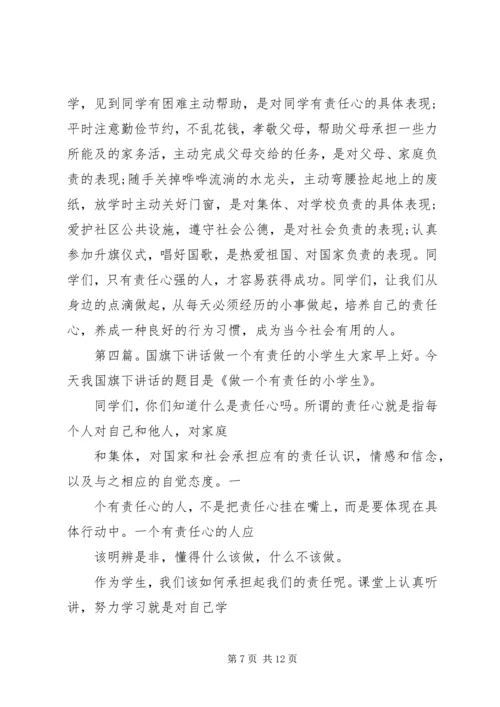 学，见到同学有困难主动帮助，是对同学有责任心的具体表现；平时注意勤俭节约，不乱花钱，孝敬父母，帮助父母承担一些力所能及的家务活，主动完成父母交给的任务，是对父母、家庭负责的表现；随手关掉哗哗流淌的水龙头，主动弯腰捡起地上的废纸，放学时主动关好门窗，是对集体、对学校负责的具体表现；爱护社区公共设施，遵守社会公德，是对社会负责的表现；认真参加升旗仪式，唱好国歌，是热爱祖国、对国家负责的表现。同学们，只有责任心强的人，才容易获得成功。同学们，让我们从身边的点滴做起，从每天必须经历的小事做起，培养自己的责任心，养成一种良好的行为习惯，成为当今社会有用的人。

第四篇。国旗下讲话做一个有责任的小学生大家早上好。今天我国旗下讲话的题目是《做一个有责任的小学生》。

同学们，你们知道什么是责任心吗。所谓的责任心就是指每个人对自己和他人，对家庭

和集体，对国家和社会承担应有的责任认识，情感和信念，以及与之相应的自觉态度。一

个有责任心的人，不是把责任心挂在嘴上，而是要体现在具体行动中。一个有责任心的人应

该明辨是非，懂得什么该做，什么不该做。

作为学生，我们该如何承担起我们的责任呢。课堂上认真听讲，努力学习就是对自己学

第 7 页 共 12 页